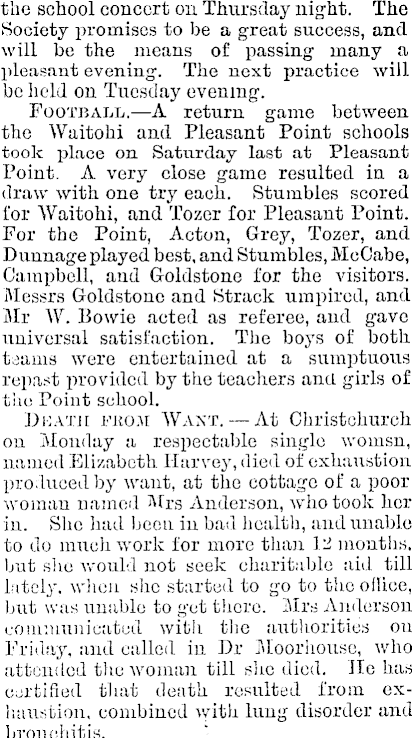 the school concert on Thursday night. The Society promises to be a great success, and will be the means of passing many a pleasant evening. The next practice will be held on Tuesday evening.

FOOTBALL.—A return game between the Waitohi and Pleasant Point schools took place on Saturday last at Pleasant Point. A very close game resulted in a draw with one try each. Stumbles scored for Waitohi, and Tozer for Pleasant Point. For the Point, Acton, Grey, Tozer, and Dunnage played best, and Stumbles, McCabe, Campbell, and Goldstone for the visitors. Messrs Goldstone and Strack umpired, and Mr W. Bowie acted as referee, and gave universal satisfaction. The boys of both teams were entertained at a sumptuous repast provided by the teachers and girls of the Point school.

DEATH FROM WANT.—At Christchurch on Monday a respectable single womsn, named Elizabeth Harvey, died of exhaustion produced by want, at the cottage of a poor woman named Mrs Anderson, who took her in. She had been in bad health, and unable to do much work for more than 12 months, but she would not seek charitable aid till lately, when she started to go to the office, but was unable to get there. Mrs Anderson communicated with the authorities on Friday, and called in Dr Moorhouse, who attended the woman till she died. He has certified that death resulted from exhaustion, combined with lung disorder and bronchitis.